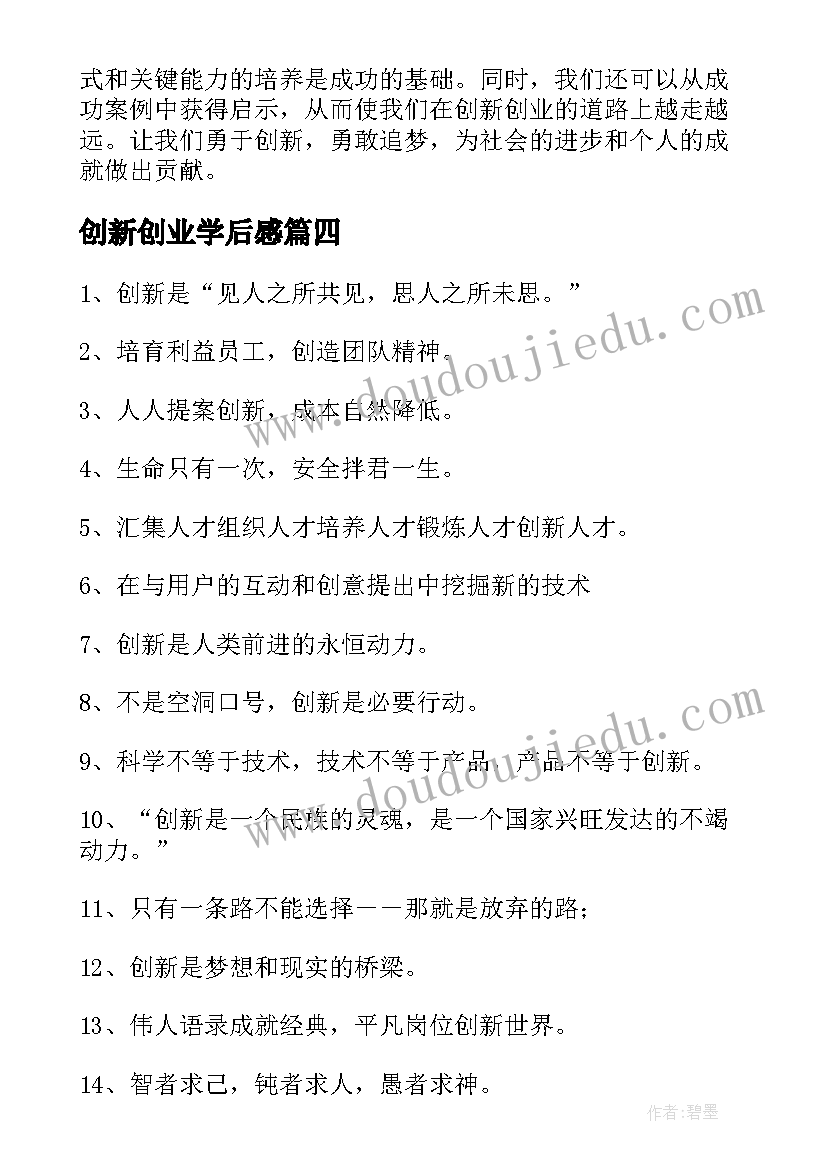 式和关键能力的培养是成功的基础。同时，我们还可以从成功案例中获得启示，从而使我们在创新创业的道路上越走越远。让我们勇于创新，勇敢追梦，为社会的进步和个人的成就做出贡献。

创新创业学后感篇四

1、创新是“见人之所共见，思人之所未思。”

2、培育利益员工，创造团队精神。

3、人人提案创新，成本自然降低。

4、生命只有一次，安全拌君一生。

5、汇集人才组织人才培养人才锻炼人才创新人才。

6、在与用户的互动和创意提出中挖掘新的技术

7、创新是人类前进的永恒动力。

8、不是空洞口号，创新是必要行动。

9、科学不等于技术，技术不等于产品，产品不等于创新。

10、“创新是一个民族的灵魂，是一个国家兴旺发达的不竭动力。”

11、只有一条路不能选择——那就是放弃的路；

12、创新是梦想和现实的桥梁。

13、伟人语录成就经典，平凡岗位创新世界。

14、智者求己，钝者求人，愚者求神。

www.doudoujiedu.com

www.doudoujiedu.com

作者:碧墨